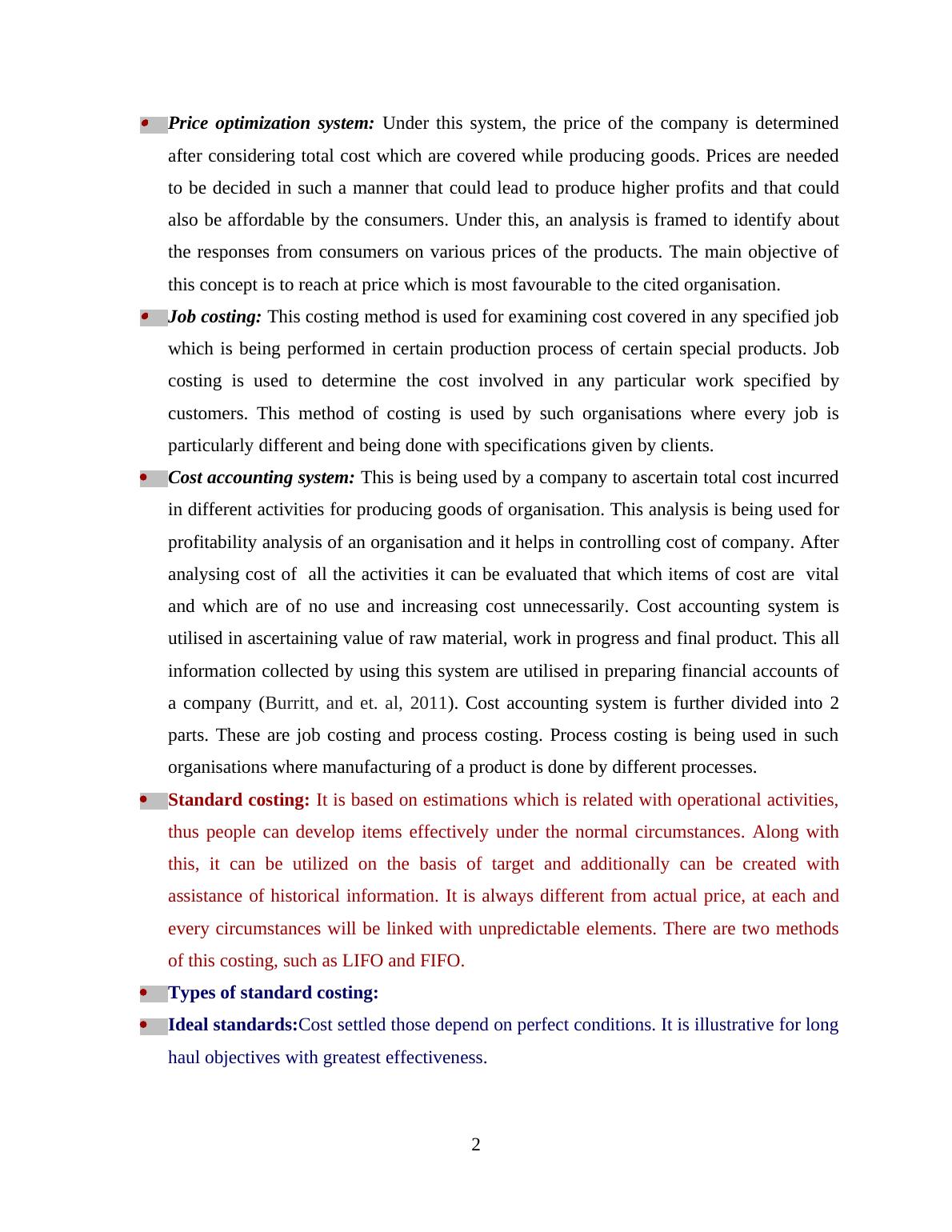 • Price optimization system: Under this system, the price of the company is determined after considering total cost which are covered while producing goods. Prices are needed to be decided in such a manner that could lead to produce higher profits and that could also be affordable by the consumers. Under this, an analysis is framed to identify about the responses from consumers on various prices of the products. The main objective of this concept is to reach at price which is most favourable to the cited organisation.

• Job costing: This costing method is used for examining cost covered in any specified job which is being performed in certain production process of certain special products. Job costing is used to determine the cost involved in any particular work specified by customers. This method of costing is used by such organisations where every job is particularly different and being done with specifications given by clients.

• Cost accounting system: This is being used by a company to ascertain total cost incurred in different activities for producing goods of organisation. This analysis is being used for profitability analysis of an organisation and it helps in controlling cost of company. After analysing cost of all the activities it can be evaluated that which items of cost are vital and which are of no use and increasing cost unnecessarily. Cost accounting system is utilised in ascertaining value of raw material, work in progress and final product. This all information collected by using this system are utilised in preparing financial accounts of a company (Burritt, and et. al, 2011). Cost accounting system is further divided into 2 parts. These are job costing and process costing. Process costing is being used in such organisations where manufacturing of a product is done by different processes.

• Standard costing: It is based on estimations which is related with operational activities, thus people can develop items effectively under the normal circumstances. Along with this, it can be utilized on the basis of target and additionally can be created with assistance of historical information. It is always different from actual price, at each and every circumstances will be linked with unpredictable elements. There are two methods of this costing, such as LIFO and FIFO.

• Types of standard costing:

• Ideal standards:Cost settled those depend on perfect conditions. It is illustrative for long haul objectives with greatest effectiveness.

2